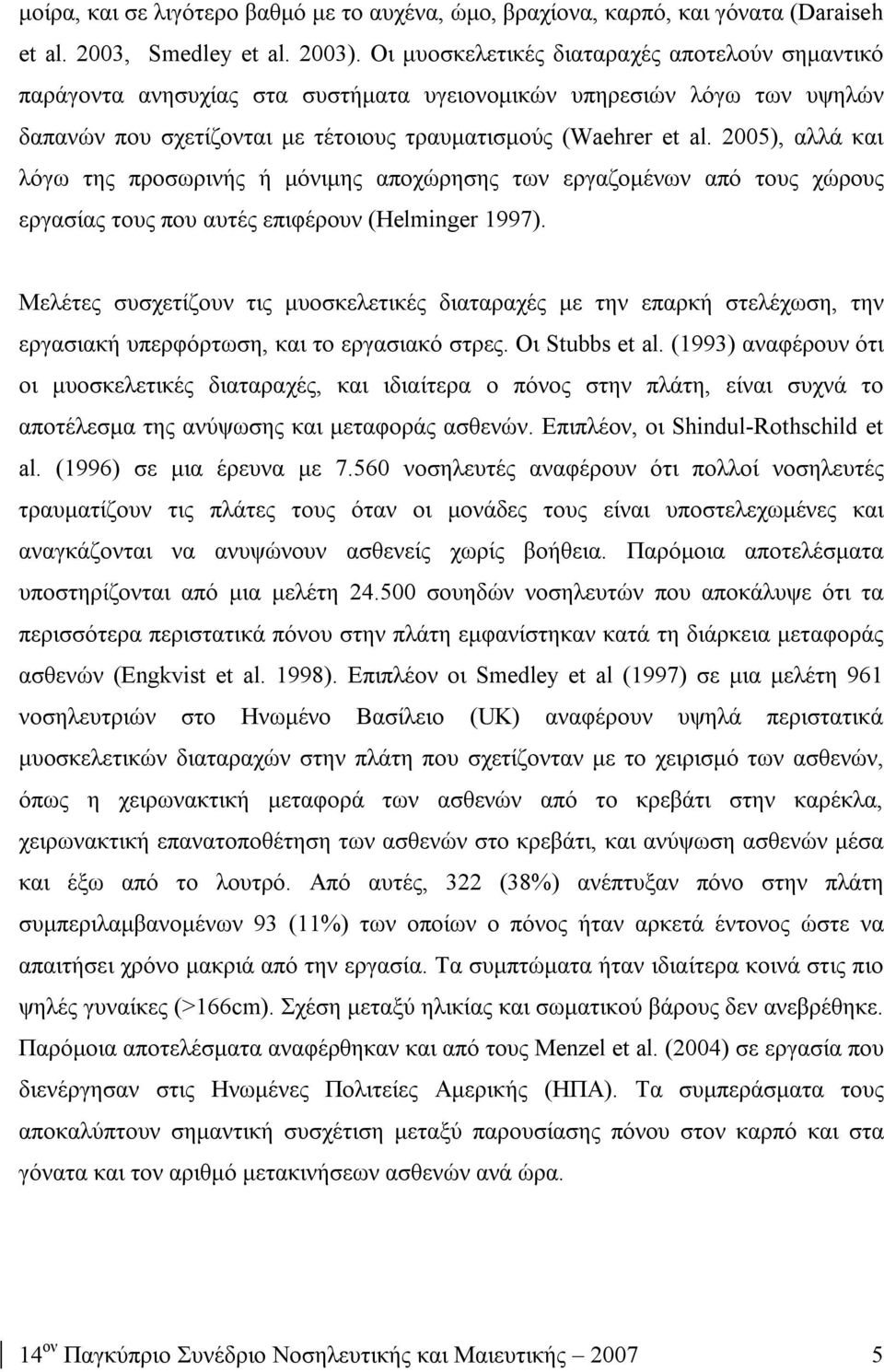 μοίρα, και σε λιγότερο βαθμό με το αυχένα, ώμο, βραχίονα, καρπό, και γόνατα (Daraiseh et al. 2003, Smedley et al. 2003). Οι μυοσκελετικές διαταραχές αποτελούν σημαντικό παράγοντα ανησυχίας στα συστήματα υγειονομικών υπηρεσιών λόγω των υψηλών δαπανών που σχετίζονται με τέτοιους τραυματισμούς (Waehrer et al. 2005), αλλά και λόγω της προσωρινής ή μόνιμης αποχώρησης των εργαζομένων από τους χώρους εργασίας τους που αυτές επιφέρουν (Helminger 1997).

Μελέτες συσχετίζουν τις μυοσκελετικές διαταραχές με την επαρκή στελέχωση, την εργασιακή υπερφόρτωση, και το εργασιακό στρες. Οι Stubbs et al. (1993) αναφέρουν ότι οι μυοσκελετικές διαταραχές, και ιδιαίτερα ο πόνος στην πλάτη, είναι συχνά το αποτέλεσμα της ανύψωσης και μεταφοράς ασθενών. Επιπλέον, οι Shindul-Rothschild et al. (1996) σε μια έρευνα με 7.560 νοσηλευτές αναφέρουν ότι πολλοί νοσηλευτές τραυματίζουν τις πλάτες τους όταν οι μονάδες τους είναι υποστελεχωμένες και αναγκάζονται να ανυψώνουν ασθενείς χωρίς βοήθεια. Παρόμοια αποτελέσματα υποστηρίζονται από μια μελέτη 24.500 σουηδών νοσηλευτών που αποκάλυψε ότι τα περισσότερα περιστατικά πόνου στην πλάτη εμφανίστηκαν κατά τη διάρκεια μεταφοράς ασθενών (Engkvist et al. 1998). Επιπλέον οι Smedley et al (1997) σε μια μελέτη 961 νοσηλευτριών στο Ηνωμένο Βασίλειο (UK) αναφέρουν υψηλά περιστατικά μυοσκελετικών διαταραχών στην πλάτη που σχετίζονταν με το χειρισμό των ασθενών, όπως η χειρωνακτική μεταφορά των ασθενών από το κρεβάτι στην καρέκλα, χειρωνακτική επανατοποθέτηση των ασθενών στο κρεβάτι, και ανύψωση ασθενών μέσα και έξω από το λουτρό. Από αυτές, 322 (38%) ανέπτυξαν πόνο στην πλάτη συμπεριλαμβανομένων 93 (11%) των οποίων ο πόνος ήταν αρκετά έντονος ώστε να απαιτήσει χρόνο μακριά από την εργασία. Τα συμπτώματα ήταν ιδιαίτερα κοινά στις πιο ψηλές γυναίκες (>166cm). Σχέση μεταξύ ηλικίας και σωματικού βάρους δεν ανεβρέθηκε. Παρόμοια αποτελέσματα αναφέρθηκαν και από τους Menzel et al. (2004) σε εργασία που διενέργησαν στις Ηνωμένες Πολιτείες Αμερικής (ΗΠΑ). Τα συμπεράσματα τους αποκαλύπτουν σημαντική συσχέτιση μεταξύ παρουσίασης πόνου στον καρπό και στα γόνατα και τον αριθμό μετακινήσεων ασθενών ανά ώρα.

14$^{ον}$ Παγκύπριο Συνέδριο Νοσηλευτικής και Μαιευτικής – 2007 5